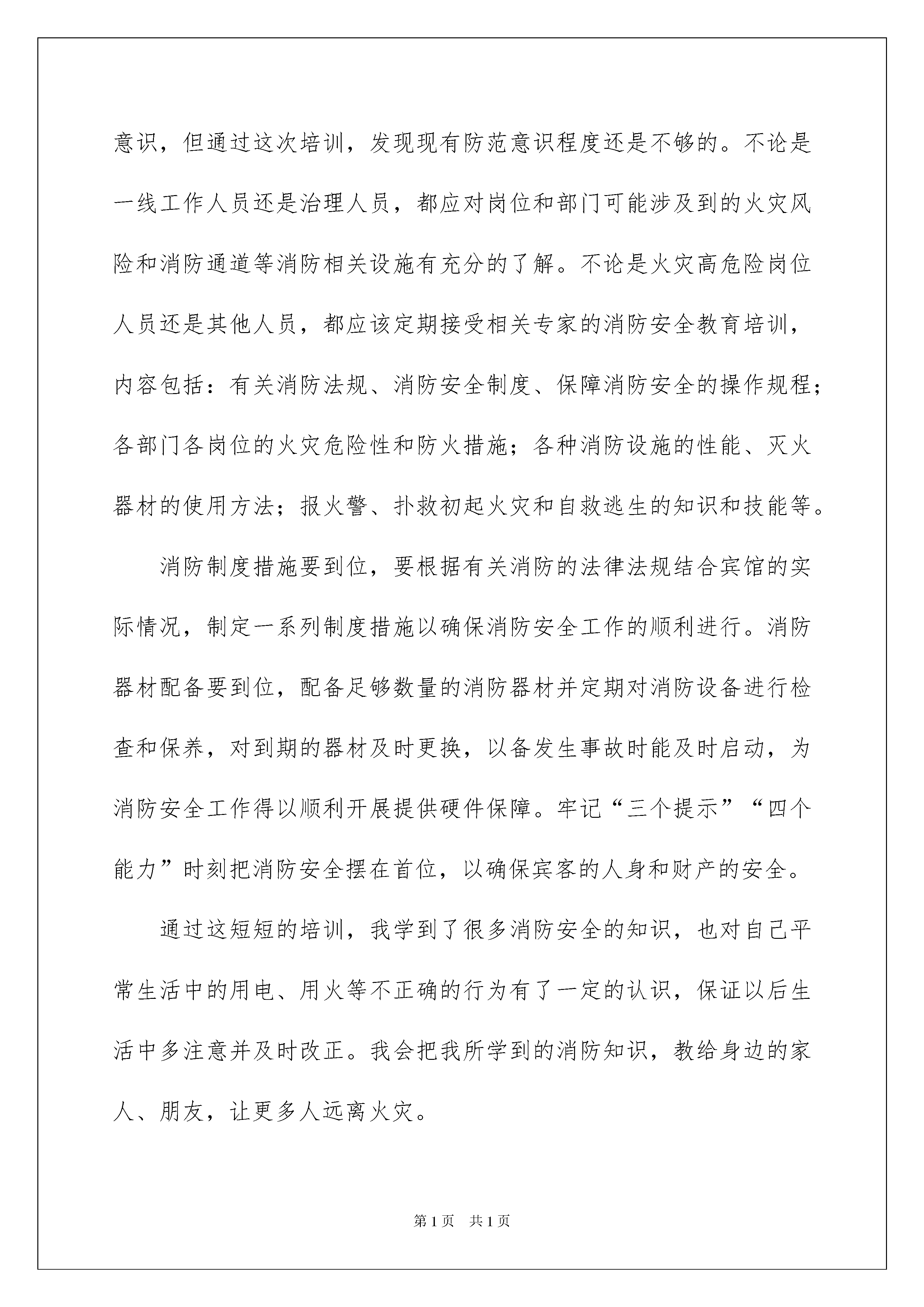 意识，但通过这次培训，发现现有防范意识程度还是不够的。不论是一线工作人员还是治理人员，都应对岗位和部门可能涉及到的火灾风险和消防通道等消防相关设施有充分的了解。不论是火灾高危险岗位人员还是其他人员，都应该定期接受相关专家的消防安全教育培训，内容包括：有关消防法规、消防安全制度、保障消防安全的操作规程；各部门各岗位的火灾危险性和防火措施；各种消防设施的性能、灭火器材的使用方法；报火警、扑救初起火灾和自救逃生的知识和技能等。

消防制度措施要到位，要根据有关消防的法律法规结合宾馆的实际情况，制定一系列制度措施以确保消防安全工作的顺利进行。消防器材配备要到位，配备足够数量的消防器材并定期对消防设备进行检查和保养，对到期的器材及时更换，以备发生事故时能及时启动，为消防安全工作得以顺利开展提供硬件保障。牢记“三个提示”“四个能力”时刻把消防安全摆在首位，以确保宾客的人身和财产的安全。

通过这短短的培训，我学到了很多消防安全的知识，也对自己平常生活中的用电、用火等不正确的行为有了一定的认识，保证以后生活中多注意并及时改正。我会把我所学到的消防知识，教给身边的家人、朋友，让更多人远离火灾。

第1页　共1页